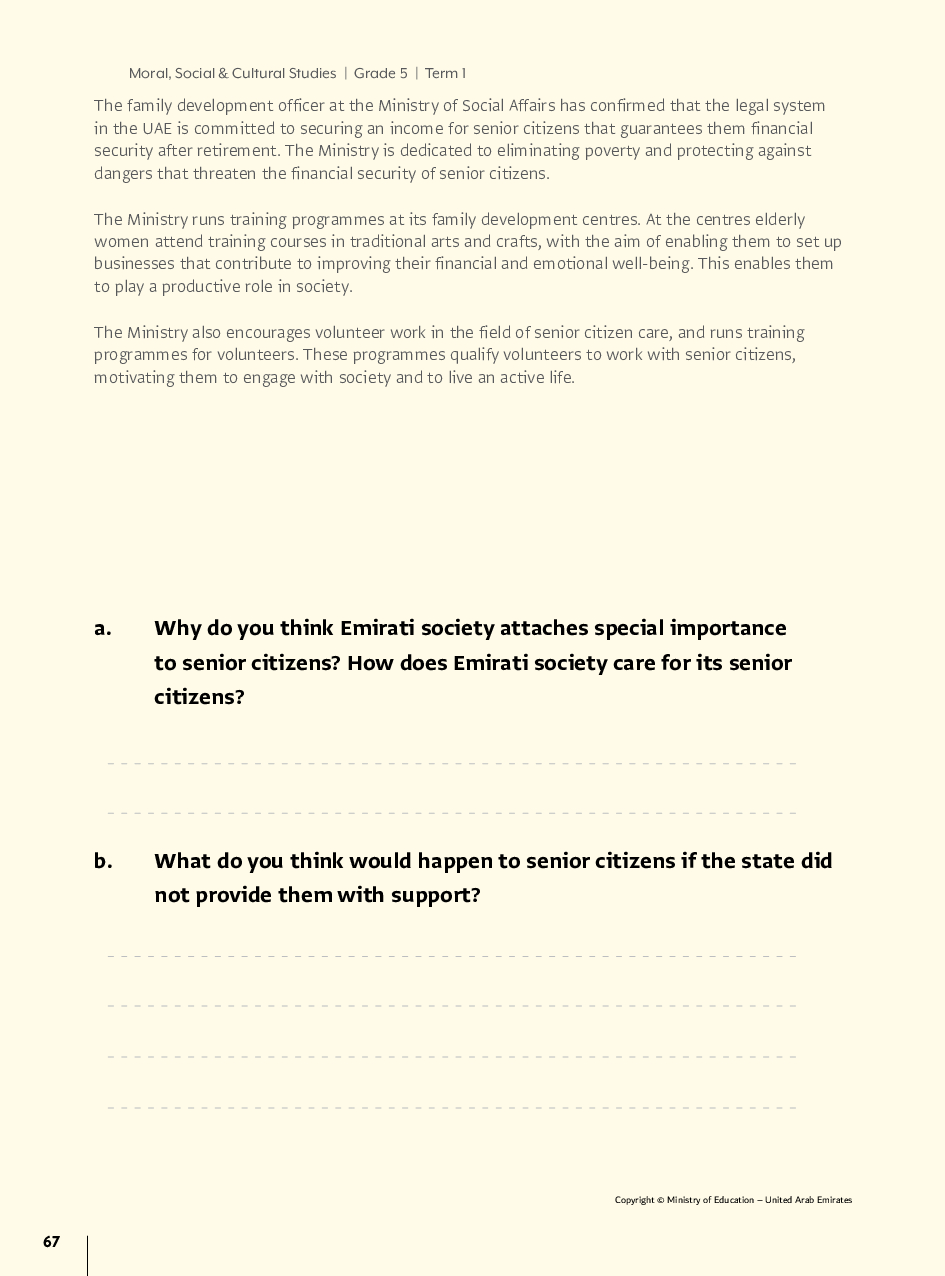 Moral, Social & Cultural Studies | Grade 5 | Term 1

The family development officer at the Ministry of Social Affairs has confirmed that the legal system in the UAE is committed to securing an income for senior citizens that guarantees them financial security after retirement. The Ministry is dedicated to eliminating poverty and protecting against dangers that threaten the financial security of senior citizens.

The Ministry runs training programmes at its family development centres. At the centres elderly women attend training courses in traditional arts and crafts, with the aim of enabling them to set up businesses that contribute to improving their financial and emotional well-being. This enables them to play a productive role in society.

The Ministry also encourages volunteer work in the field of senior citizen care, and runs training programmes for volunteers. These programmes qualify volunteers to work with senior citizens, motivating them to engage with society and to live an active life.

a. Why do you think Emirati society attaches special importance to senior citizens? How does Emirati society care for its senior citizens?

b. What do you think would happen to senior citizens if the state did not provide them with support?

Copyright © Ministry of Education – United Arab Emirates

67